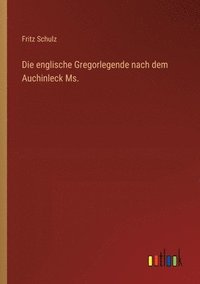 Fritz Schulz

Die englische Gregorlegende nach dem Auchinleck Ms.

outlook